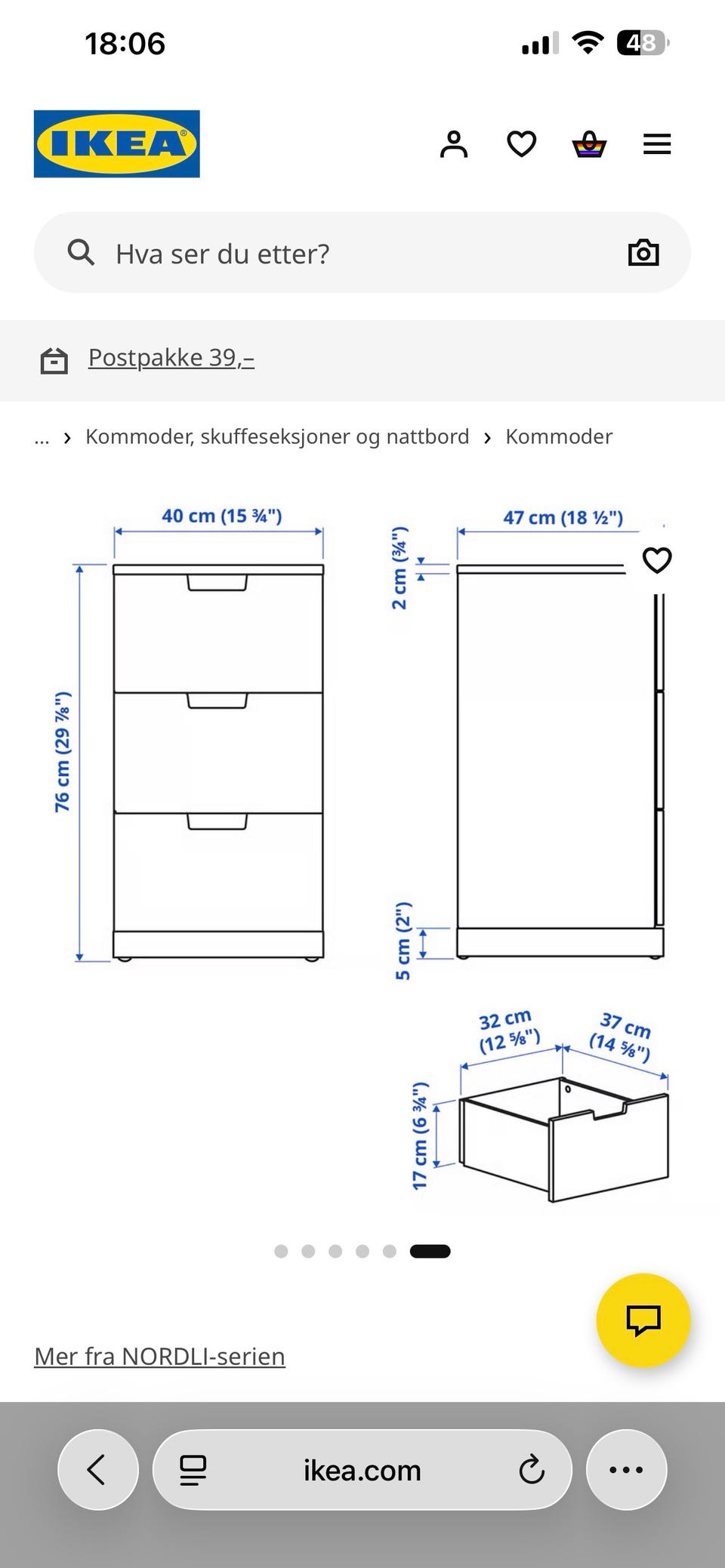 18:06

48

IKEA

Hva ser du etter?

Postpakke 39,–

... › Kommoder, skuffeseksjoner og nattbord › Kommoder

40 cm (15 ¾")

76 cm (29 ⅞")

47 cm (18 ½")

2 cm (¾")

5 cm (2")

32 cm (12 ⅝")

37 cm (14 ⅝")

17 cm (6 ¾")

Mer fra NORDLI-serien

ikea.com